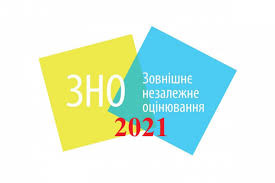 ЗНО
Зовнішнє незалежне оцінювання
2021